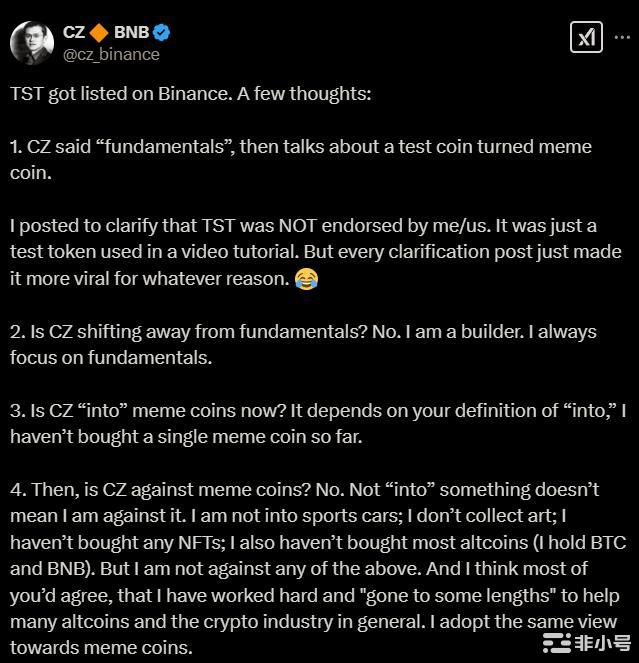 CZ 🔶 BNB
@cz_binance

TST got listed on Binance. A few thoughts:

1. CZ said “fundamentals”, then talks about a test coin turned meme coin.

I posted to clarify that TST was NOT endorsed by me/us. It was just a test token used in a video tutorial. But every clarification post just made it more viral for whatever reason. 😂

2. Is CZ shifting away from fundamentals? No. I am a builder. I always focus on fundamentals.

3. Is CZ “into” meme coins now? It depends on your definition of “into,” I haven’t bought a single meme coin so far.

4. Then, is CZ against meme coins? No. Not “into” something doesn’t mean I am against it. I am not into sports cars; I don’t collect art; I haven’t bought any NFTs; I also haven’t bought most altcoins (I hold BTC and BNB). But I am not against any of the above. And I think most of you’d agree, that I have worked hard and "gone to some lengths" to help many altcoins and the crypto industry in general. I adopt the same view towards meme coins.

非小号